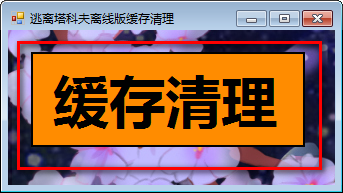 逃离塔科夫离线版缓存清理

缓存清理